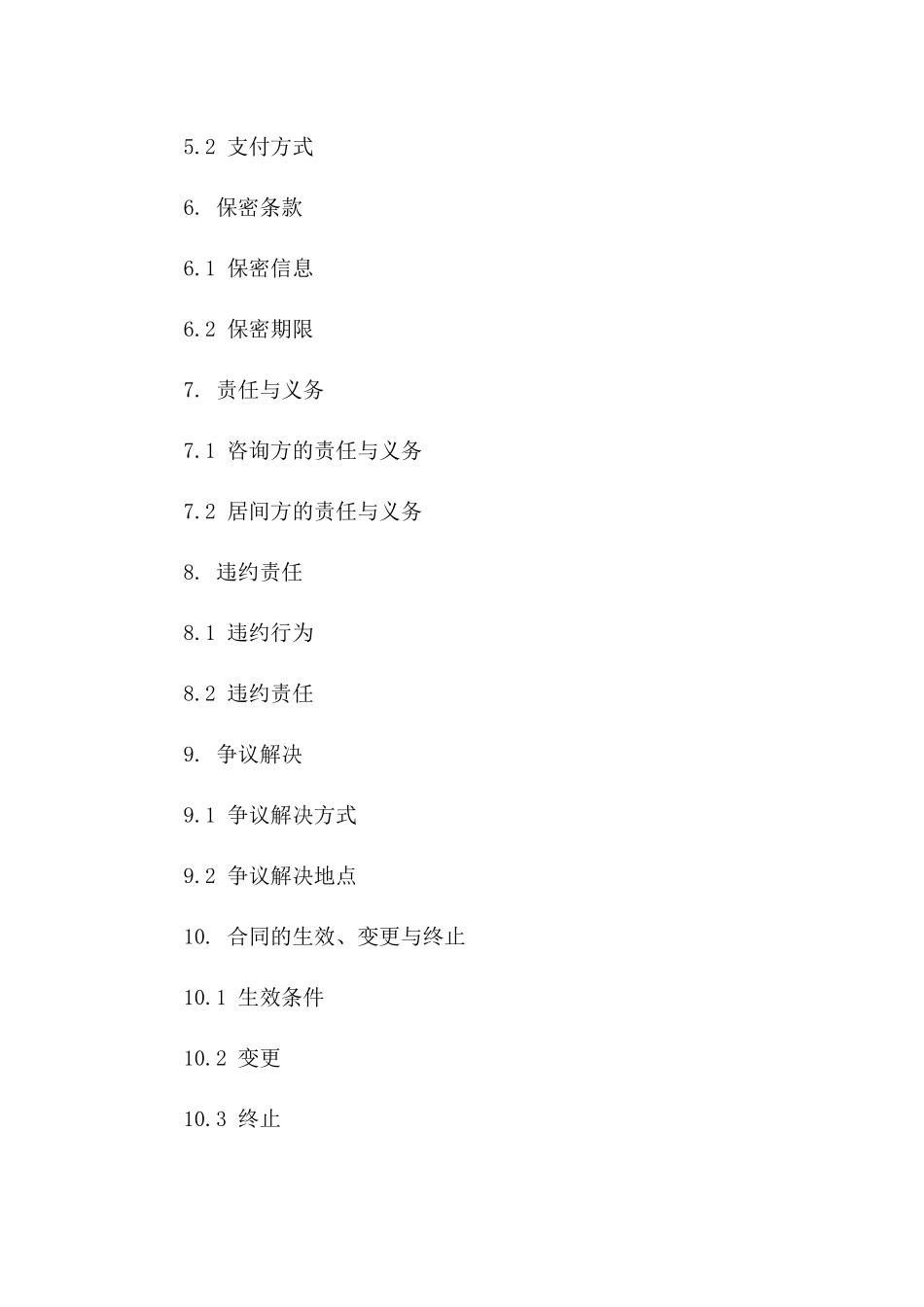 5.2 支付方式

6. 保密条款

6.1 保密信息

6.2 保密期限

7. 责任与义务

7.1 咨询方的责任与义务

7.2 居间方的责任与义务

8. 违约责任

8.1 违约行为

8.2 违约责任

9. 争议解决

9.1 争议解决方式

9.2 争议解决地点

10. 合同的生效、变更与终止

10.1 生效条件

10.2 变更

10.3 终止